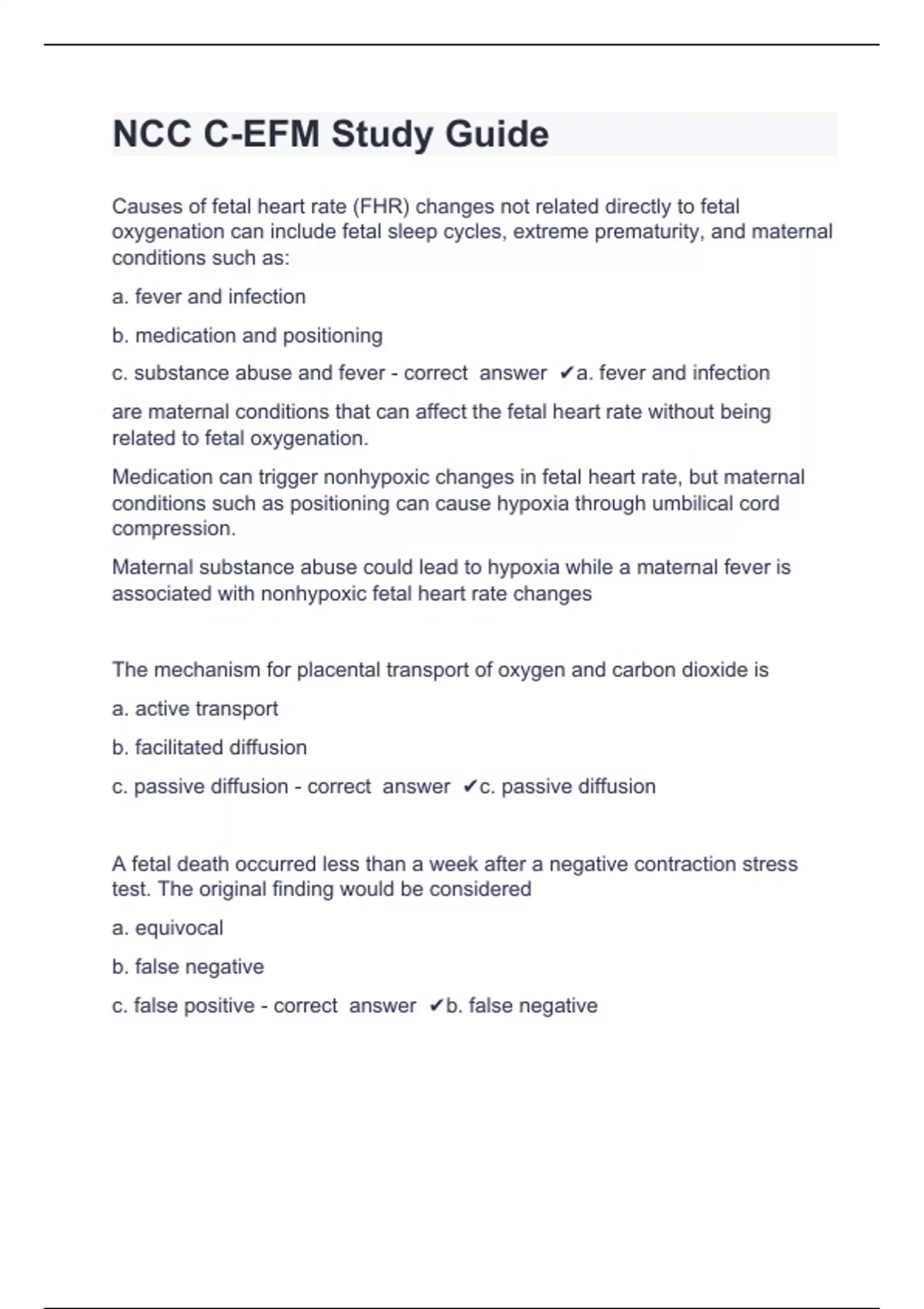 NCC C-EFM Study Guide

Causes of fetal heart rate (FHR) changes not related directly to fetal oxygenation can include fetal sleep cycles, extreme prematurity, and maternal conditions such as:

a. fever and infection

b. medication and positioning

c. substance abuse and fever - correct answer ✔a. fever and infection

are maternal conditions that can affect the fetal heart rate without being related to fetal oxygenation.

Medication can trigger nonhypoxic changes in fetal heart rate, but maternal conditions such as positioning can cause hypoxia through umbilical cord compression.

Maternal substance abuse could lead to hypoxia while a maternal fever is associated with nonhypoxic fetal heart rate changes

The mechanism for placental transport of oxygen and carbon dioxide is

a. active transport

b. facilitated diffusion

c. passive diffusion - correct answer ✔c. passive diffusion

A fetal death occurred less than a week after a negative contraction stress test. The original finding would be considered

a. equivocal

b. false negative

c. false positive - correct answer ✔b. false negative